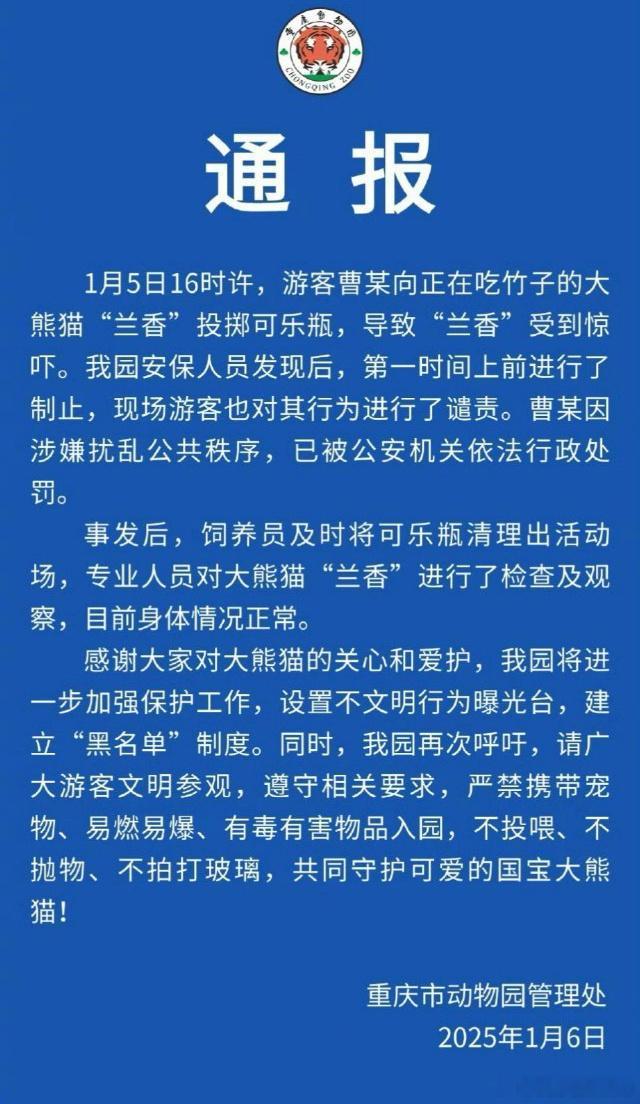 重庆动物园
CHONGQING ZOO

通 报

1月5日16时许，游客曹某向正在吃竹子的大熊猫“兰香”投掷可乐瓶，导致“兰香”受到惊吓。我园安保人员发现后，第一时间上前进行了制止，现场游客也对其行为进行了谴责。曹某因涉嫌扰乱公共秩序，已被公安机关依法行政处罚。

事发后，饲养员及时将可乐瓶清理出活动场，专业人员对大熊猫“兰香”进行了检查及观察，目前身体情况正常。

感谢大家对大熊猫的关心和爱护，我园将进一步加强保护工作，设置不文明行为曝光台，建立“黑名单”制度。同时，我园再次呼吁，请广大游客文明参观，遵守相关要求，严禁携带宠物、易燃易爆、有毒有害物品入园，不投喂、不抛物、不拍打玻璃，共同守护可爱的国宝大熊猫！

重庆市动物园管理处
2025年1月6日